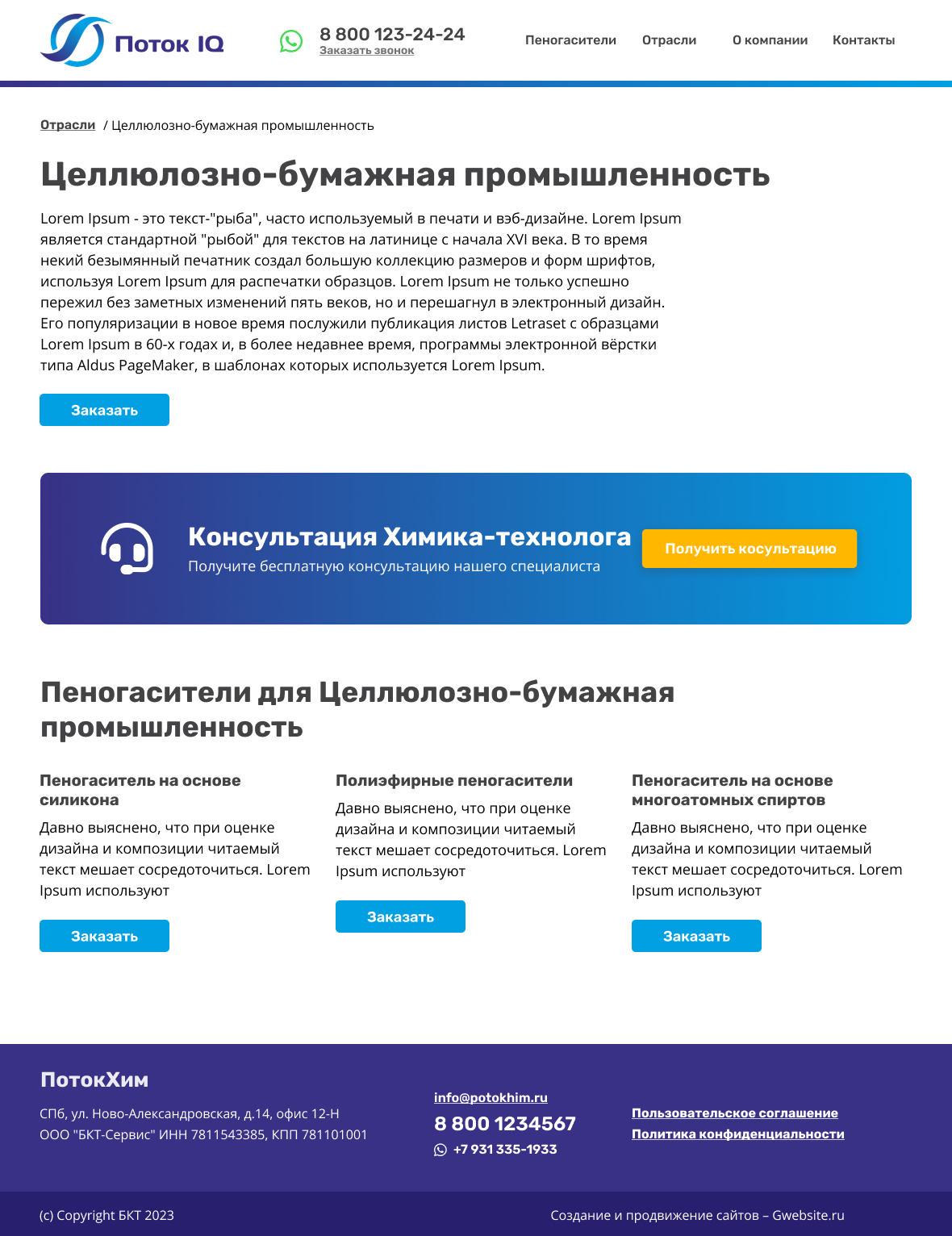 Поток IQ

8 800 123-24-24
Заказать звонок

Пеногасители Отрасли О компании Контакты

Отрасли / Целлюлозно-бумажная промышленность

Целлюлозно-бумажная промышленность

Lorem Ipsum - это текст-"рыба", часто используемый в печати и вэб-дизайне. Lorem Ipsum является стандартной "рыбой" для текстов на латинице с начала XVI века. В то время некий безымянный печатник создал большую коллекцию размеров и форм шрифтов, используя Lorem Ipsum для распечатки образцов. Lorem Ipsum не только успешно пережил без заметных изменений пять веков, но и перешагнул в электронный дизайн. Его популяризации в новое время послужили публикация листов Letraset с образцами Lorem Ipsum в 60-х годах и, в более недавнее время, программы электронной вёрстки типа Aldus PageMaker, в шаблонах которых используется Lorem Ipsum.

Заказать

Консультация Химика-технолога
Получите бесплатную консультацию нашего специалиста

Получить косультацию

Пеногасители для Целлюлозно-бумажная промышленность

Пеногаситель на основе силикона
Давно выяснено, что при оценке дизайна и композиции читаемый текст мешает сосредоточиться. Lorem Ipsum используют

Заказать

Полиэфирные пеногасители
Давно выяснено, что при оценке дизайна и композиции читаемый текст мешает сосредоточиться. Lorem Ipsum используют

Заказать

Пеногаситель на основе многоатомных спиртов
Давно выяснено, что при оценке дизайна и композиции читаемый текст мешает сосредоточиться. Lorem Ipsum используют

Заказать

ПотокХим
СПб, ул. Ново-Александровская, д.14, офис 12-Н
ООО "БКТ-Сервис" ИНН 7811543385, КПП 781101001

info@potokhim.ru
8 800 1234567
+7 931 335-1933

Пользовательское соглашение
Политика конфиденциальности

(c) Copyright БКТ 2023

Создание и продвижение сайтов – Gwebsite.ru